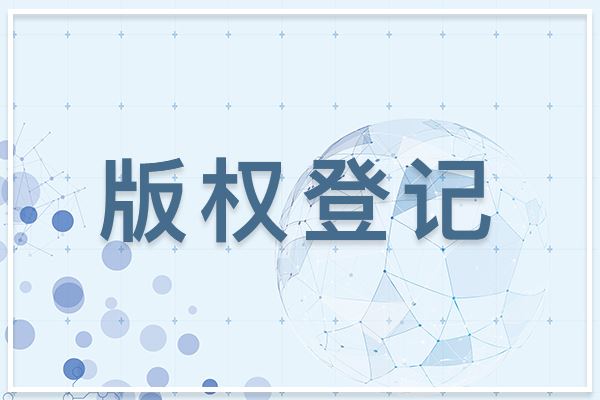 版权登记